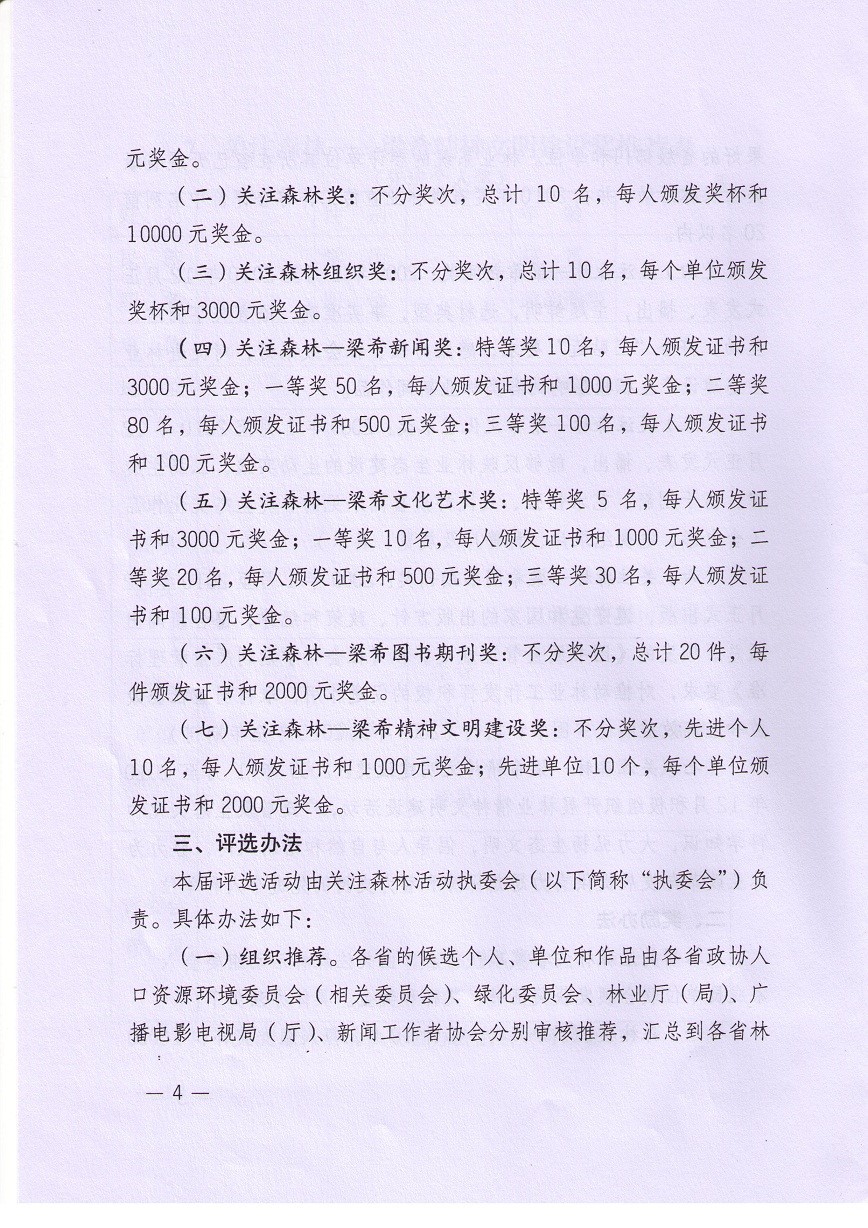 元奖金。

（二）关注森林奖：不分奖次，总计 10 名，每人颁发奖杯和 10000 元奖金。

（三）关注森林组织奖：不分奖次，总计 10 名，每个单位颁发奖杯和 3000 元奖金。

（四）关注森林—梁希新闻奖：特等奖 10 名，每人颁发证书和 3000 元奖金；一等奖 50 名，每人颁发证书和 1000 元奖金；二等奖 80 名，每人颁发证书和 500 元奖金；三等奖 100 名，每人颁发证书和 100 元奖金。

（五）关注森林—梁希文化艺术奖：特等奖 5 名，每人颁发证书和 3000 元奖金；一等奖 10 名，每人颁发证书和 1000 元奖金；二等奖 20 名，每人颁发证书和 500 元奖金；三等奖 30 名，每人颁发证书和 100 元奖金。

（六）关注森林—梁希图书期刊奖：不分奖次，总计 20 件，每件颁发证书和 2000 元奖金。

（七）关注森林—梁希精神文明建设奖：不分奖次，先进个人 10 名，每人颁发证书和 1000 元奖金；先进单位 10 个，每个单位颁发证书和 2000 元奖金。

三、评选办法

本届评选活动由关注森林活动执委会（以下简称“执委会”）负责。具体办法如下：

（一）组织推荐。各省的候选个人、单位和作品由各省政协人口资源环境委员会（相关委员会）、绿化委员会、林业厅（局）、广播电影电视局（厅）、新闻工作者协会分别审核推荐，汇总到各省林

— 4 —